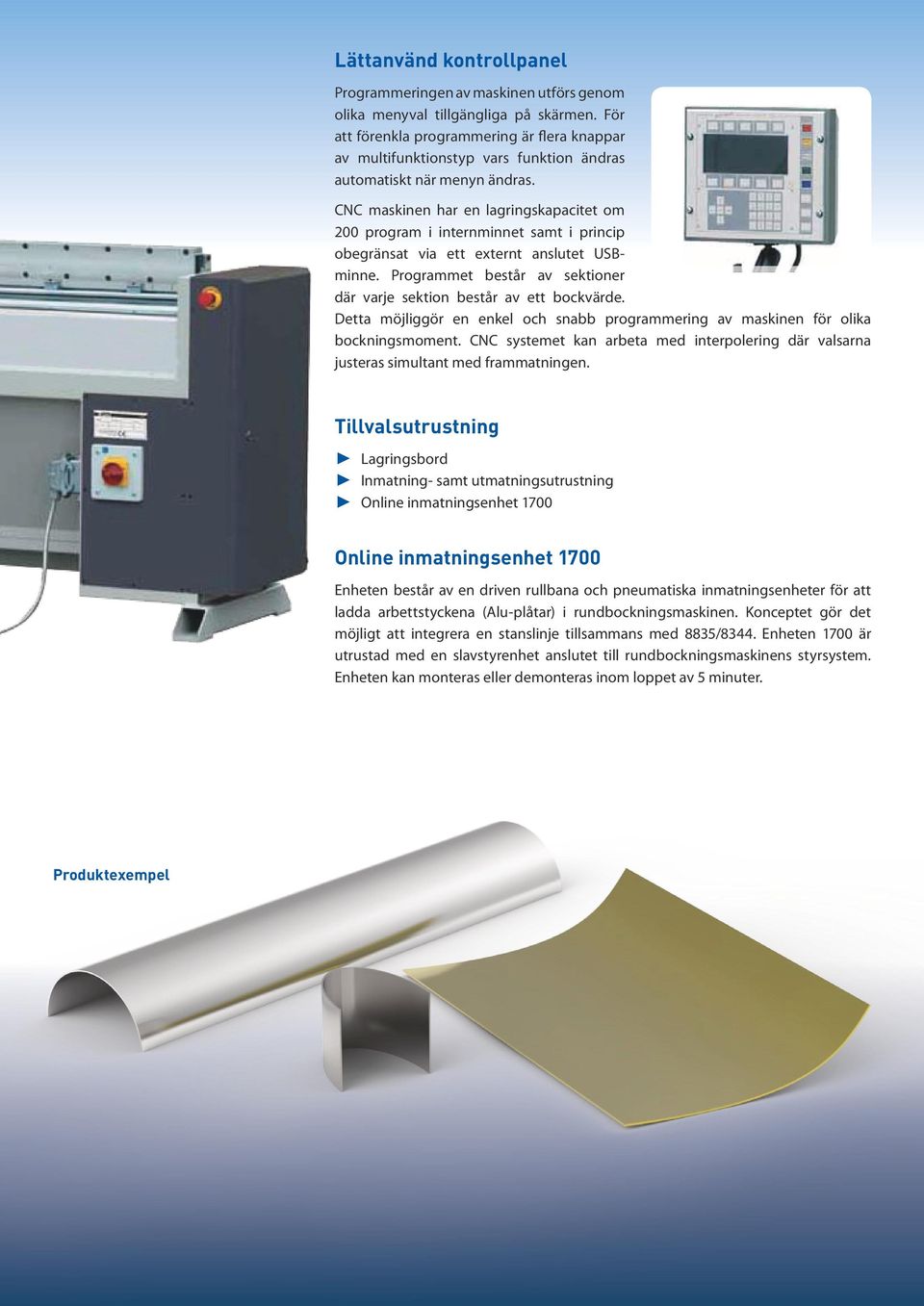 Lättanvänd kontrollpanel

Programmeringen av maskinen utförs genom olika menyval tillgängliga på skärmen. För att förenkla programmering är flera knappar av multifunktionstyp vars funktion ändras automatiskt när menyn ändras.

CNC maskinen har en lagringskapacitet om 200 program i internminnet samt i princip obegränsat via ett externt anslutet USB-minne. Programmet består av sektioner där varje sektion består av ett bockvärde. Detta möjliggör en enkel och snabb programmering av maskinen för olika bockningsmoment. CNC systemet kan arbeta med interpolering där valsarna justeras simultant med frammatningen.

Tillvalsutrustning

► Lagringsbord
► Inmatning- samt utmatningsutrustning
► Online inmatningsenhet 1700

Online inmatningsenhet 1700

Enheten består av en driven rullbana och pneumatiska inmatningsenheter för att ladda arbettstyckena (Alu-plåtar) i rundbockningsmaskinen. Konceptet gör det möjligt att integrera en stanslinje tillsammans med 8835/8344. Enheten 1700 är utrustad med en slavstyrenhet anslutet till rundbockningsmaskinens styrsystem. Enheten kan monteras eller demonteras inom loppet av 5 minuter.

Produktexempel